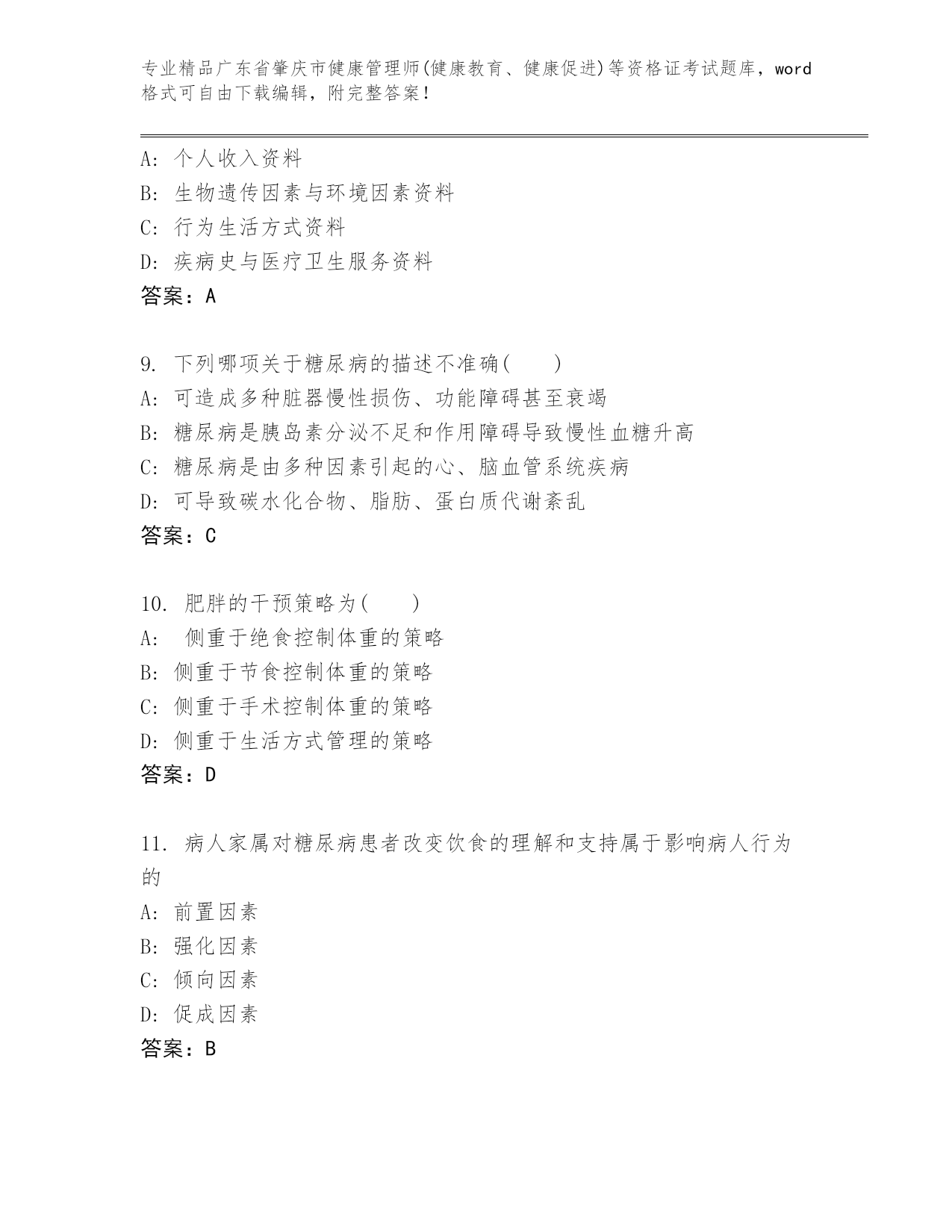 专业精品广东省肇庆市健康管理师(健康教育、健康促进)等资格证考试题库，word格式可自由下载编辑，附完整答案！

A: 个人收入资料
B: 生物遗传因素与环境因素资料
C: 行为生活方式资料
D: 疾病史与医疗卫生服务资料
答案：A

9. 下列哪项关于糖尿病的描述不准确(　　)
A: 可造成多种脏器慢性损伤、功能障碍甚至衰竭
B: 糖尿病是胰岛素分泌不足和作用障碍导致慢性血糖升高
C: 糖尿病是由多种因素引起的心、脑血管系统疾病
D: 可导致碳水化合物、脂肪、蛋白质代谢紊乱
答案：C

10. 肥胖的干预策略为(　　)
A: 侧重于绝食控制体重的策略
B: 侧重于节食控制体重的策略
C: 侧重于手术控制体重的策略
D: 侧重于生活方式管理的策略
答案：D

11. 病人家属对糖尿病患者改变饮食的理解和支持属于影响病人行为的
A: 前置因素
B: 强化因素
C: 倾向因素
D: 促成因素
答案：B